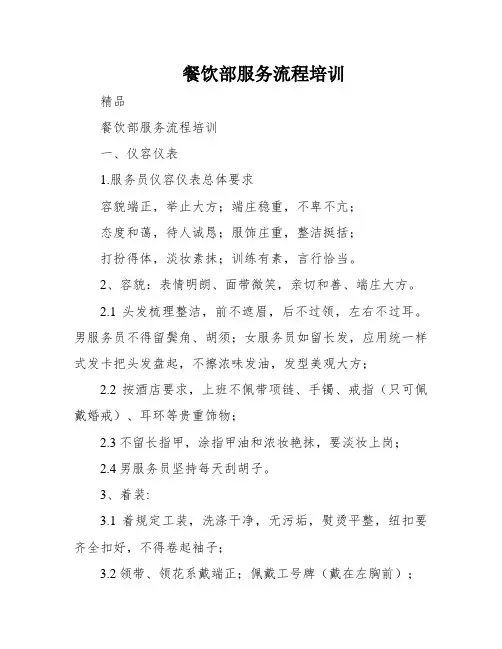 餐饮部服务流程培训

精品

餐饮部服务流程培训

一、仪容仪表

1.服务员仪容仪表总体要求

容貌端正，举止大方；端庄稳重，不卑不亢；

态度和蔼，待人诚恳；服饰庄重，整洁挺括；

打扮得体，淡妆素抹；训练有素，言行恰当。

2、容貌：表情明朗、面带微笑，亲切和善、端庄大方。

2.1 头发梳理整洁，前不遮眉，后不过领，左右不过耳。男服务员不得留鬓角、胡须；女服务员如留长发，应用统一样式发卡把头发盘起，不擦浓味发油，发型美观大方；

2.2 按酒店要求，上班不佩带项链、手镯、戒指（只可佩戴婚戒）、耳环等贵重饰物；

2.3 不留长指甲，涂指甲油和浓妆艳抹，要淡妆上岗；

2.4 男服务员坚持每天刮胡子。

3、着装:

3.1 着规定工装，洗涤干净，无污垢，熨烫平整，纽扣要齐全扣好，不得卷起袖子；

3.2 领带、领花系戴端正；佩戴工号牌（戴在左胸前）；